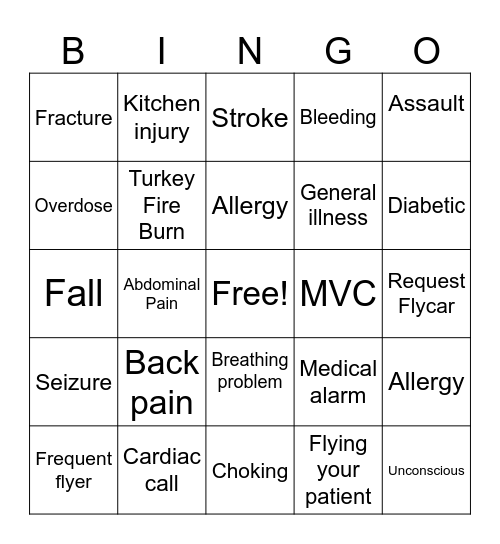 | B | I | N | G | O |
|---|---|---|---|---|
| Fracture | Kitchen injury | Stroke | Bleeding | Assault |
| Overdose | Turkey Fire Burn | Allergy | General illness | Diabetic |
| Fall | Abdominal Pain | Free! | MVC | Request Flycar |
| Seizure | Back pain | Breathing problem | Medical alarm | Allergy |
| Frequent flyer | Cardiac call | Choking | Flying your patient | Unconscious |